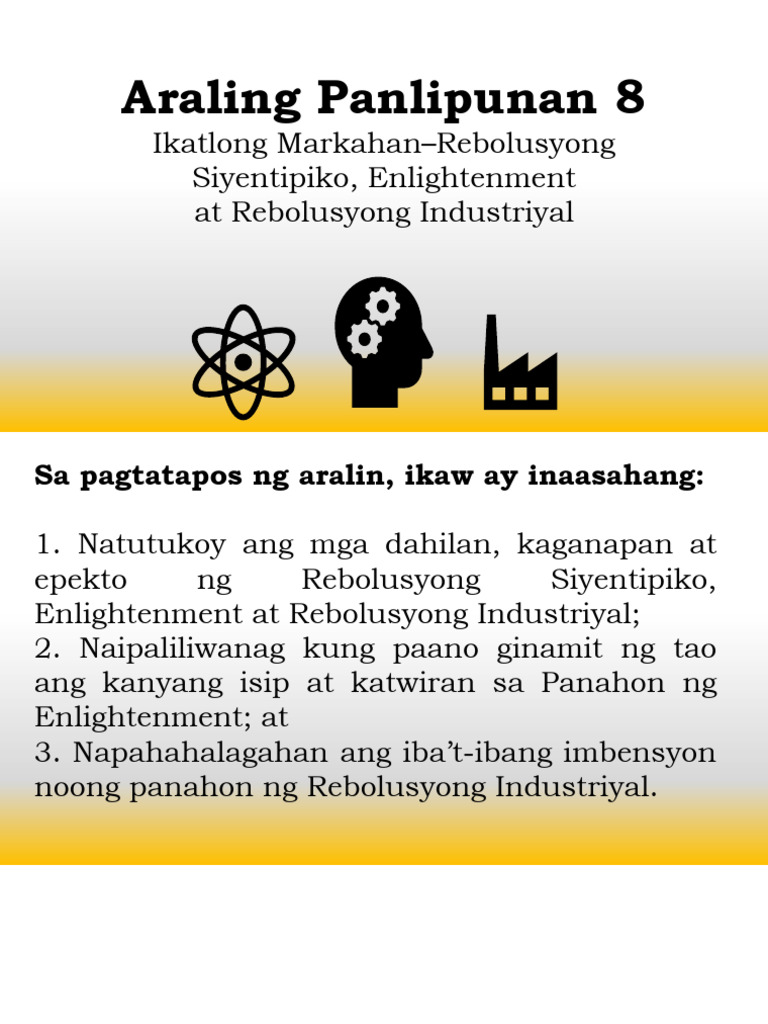 Araling Panlipunan 8

Ikatlong Markahan–Rebolusyong Siyentipiko, Enlightenment at Rebolusyong Industriyal

Sa pagtatapos ng aralin, ikaw ay inaasahang:

1. Natutukoy ang mga dahilan, kaganapan at epekto ng Rebolusyong Siyentipiko, Enlightenment at Rebolusyong Industriyal;
2. Naipaliliwanag kung paano ginamit ng tao ang kanyang isip at katwiran sa Panahon ng Enlightenment; at
3. Napahahalagahan ang iba't-ibang imbensyon noong panahon ng Rebolusyong Industriyal.